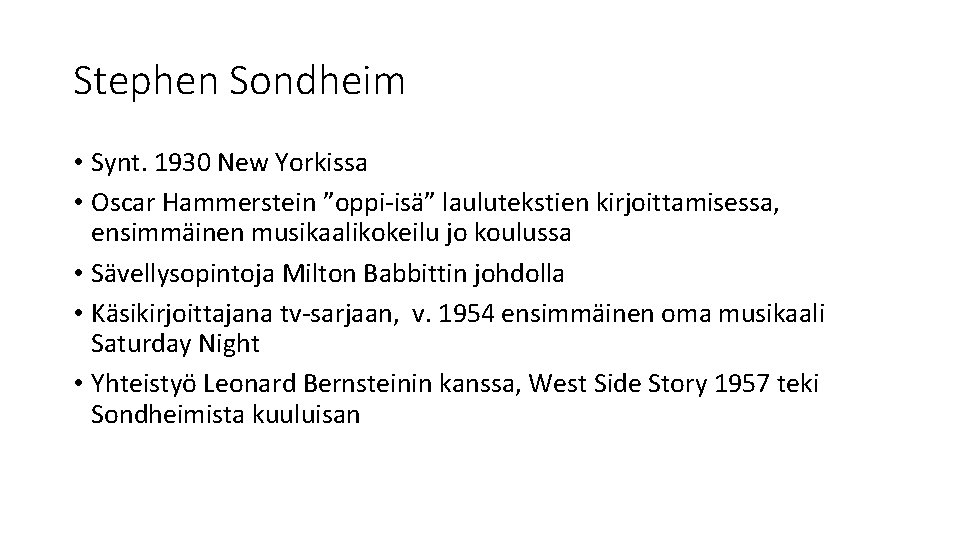 Stephen Sondheim

• Synt. 1930 New Yorkissa
• Oscar Hammerstein "oppi-isä" laulutekstien kirjoittamisessa, ensimmäinen musikaalikokeilu jo koulussa
• Sävellysopintoja Milton Babbittin johdolla
• Käsikirjoittajana tv-sarjaan, v. 1954 ensimmäinen oma musikaali Saturday Night
• Yhteistyö Leonard Bernsteinin kanssa, West Side Story 1957 teki Sondheimista kuuluisan